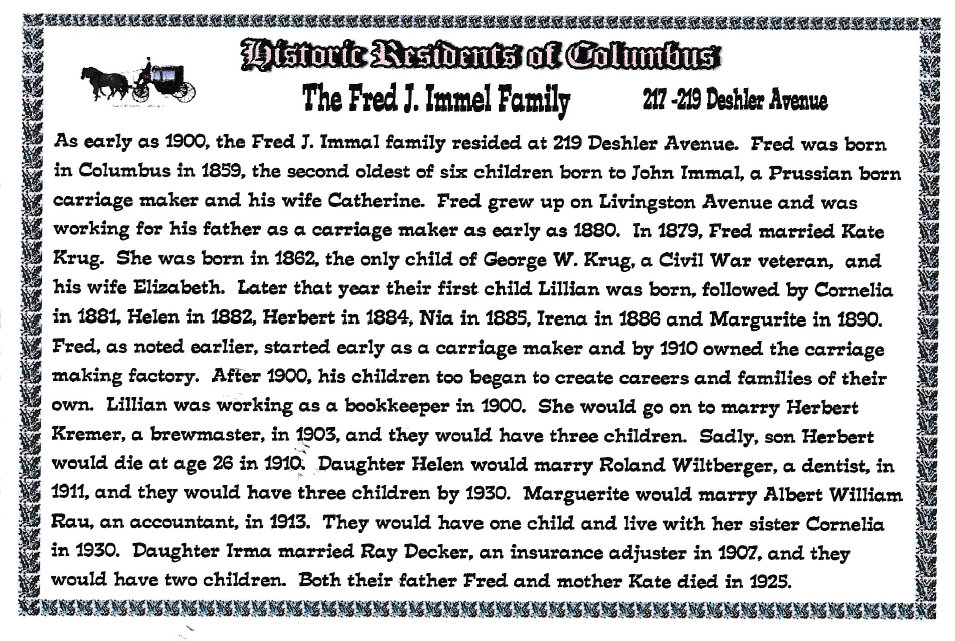 Historic Residents of Columbus

The Fred J. Immel Family

217 -219 Deshler Avenue

As early as 1900, the Fred J. Immal family resided at 219 Deshler Avenue. Fred was born in Columbus in 1859, the second oldest of six children born to John Immal, a Prussian born carriage maker and his wife Catherine. Fred grew up on Livingston Avenue and was working for his father as a carriage maker as early as 1880. In 1879, Fred married Kate Krug. She was born in 1862, the only child of George W. Krug, a Civil War veteran, and his wife Elizabeth. Later that year their first child Lillian was born, followed by Cornelia in 1881, Helen in 1882, Herbert in 1884, Nia in 1885, Irena in 1886 and Margurite in 1890. Fred, as noted earlier, started early as a carriage maker and by 1910 owned the carriage making factory. After 1900, his children too began to create careers and families of their own. Lillian was working as a bookkeeper in 1900. She would go on to marry Herbert Kremer, a brewmaster, in 1903, and they would have three children. Sadly, son Herbert would die at age 26 in 1910. Daughter Helen would marry Roland Wiltberger, a dentist, in 1911, and they would have three children by 1930. Marguerite would marry Albert William Rau, an accountant, in 1913. They would have one child and live with her sister Cornelia in 1930. Daughter Irma married Ray Decker, an insurance adjuster in 1907, and they would have two children. Both their father Fred and mother Kate died in 1925.